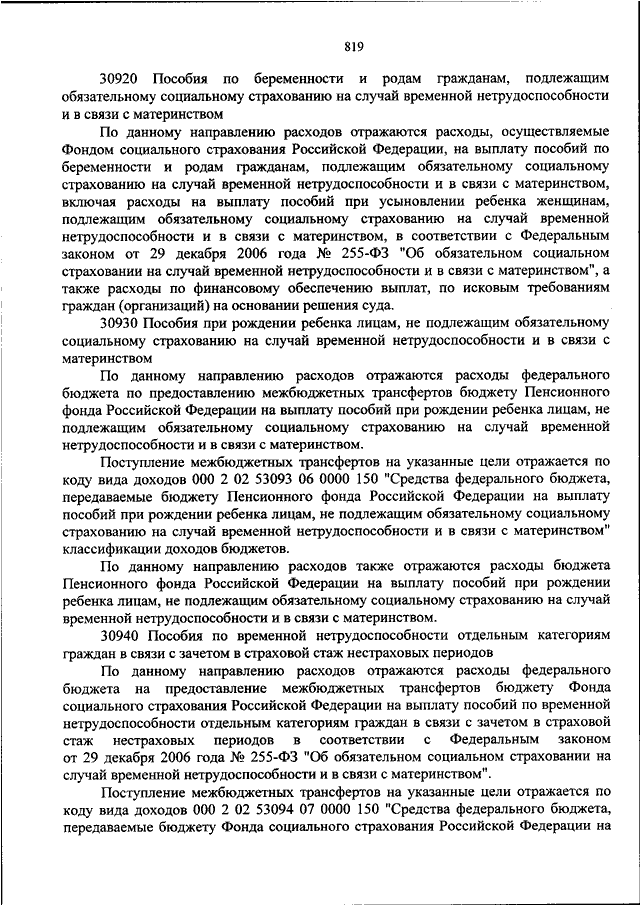 819

30920 Пособия по беременности и родам гражданам, подлежащим обязательному социальному страхованию на случай временной нетрудоспособности и в связи с материнством

По данному направлению расходов отражаются расходы, осуществляемые Фондом социального страхования Российской Федерации, на выплату пособий по беременности и родам гражданам, подлежащим обязательному социальному страхованию на случай временной нетрудоспособности и в связи с материнством, включая расходы на выплату пособий при усыновлении ребенка женщинам, подлежащим обязательному социальному страхованию на случай временной нетрудоспособности и в связи с материнством, в соответствии с Федеральным законом от 29 декабря 2006 года № 255-ФЗ "Об обязательном социальном страховании на случай временной нетрудоспособности и в связи с материнством", а также расходы по финансовому обеспечению выплат, по исковым требованиям граждан (организаций) на основании решения суда.

30930 Пособия при рождении ребенка лицам, не подлежащим обязательному социальному страхованию на случай временной нетрудоспособности и в связи с материнством

По данному направлению расходов отражаются расходы федерального бюджета по предоставлению межбюджетных трансфертов бюджету Пенсионного фонда Российской Федерации на выплату пособий при рождении ребенка лицам, не подлежащим обязательному социальному страхованию на случай временной нетрудоспособности и в связи с материнством.

Поступление межбюджетных трансфертов на указанные цели отражается по коду вида доходов 000 2 02 53093 06 0000 150 "Средства федерального бюджета, передаваемые бюджету Пенсионного фонда Российской Федерации на выплату пособий при рождении ребенка лицам, не подлежащим обязательному социальному страхованию на случай временной нетрудоспособности и в связи с материнством" классификации доходов бюджетов.

По данному направлению расходов также отражаются расходы бюджета Пенсионного фонда Российской Федерации на выплату пособий при рождении ребенка лицам, не подлежащим обязательному социальному страхованию на случай временной нетрудоспособности и в связи с материнством.

30940 Пособия по временной нетрудоспособности отдельным категориям граждан в связи с зачетом в страховой стаж нестраховых периодов

По данному направлению расходов отражаются расходы федерального бюджета на предоставление межбюджетных трансфертов бюджету Фонда социального страхования Российской Федерации на выплату пособий по временной нетрудоспособности отдельным категориям граждан в связи с зачетом в страховой стаж нестраховых периодов в соответствии с Федеральным законом от 29 декабря 2006 года № 255-ФЗ "Об обязательном социальном страховании на случай временной нетрудоспособности и в связи с материнством".

Поступление межбюджетных трансфертов на указанные цели отражается по коду вида доходов 000 2 02 53094 07 0000 150 "Средства федерального бюджета, передаваемые бюджету Фонда социального страхования Российской Федерации на